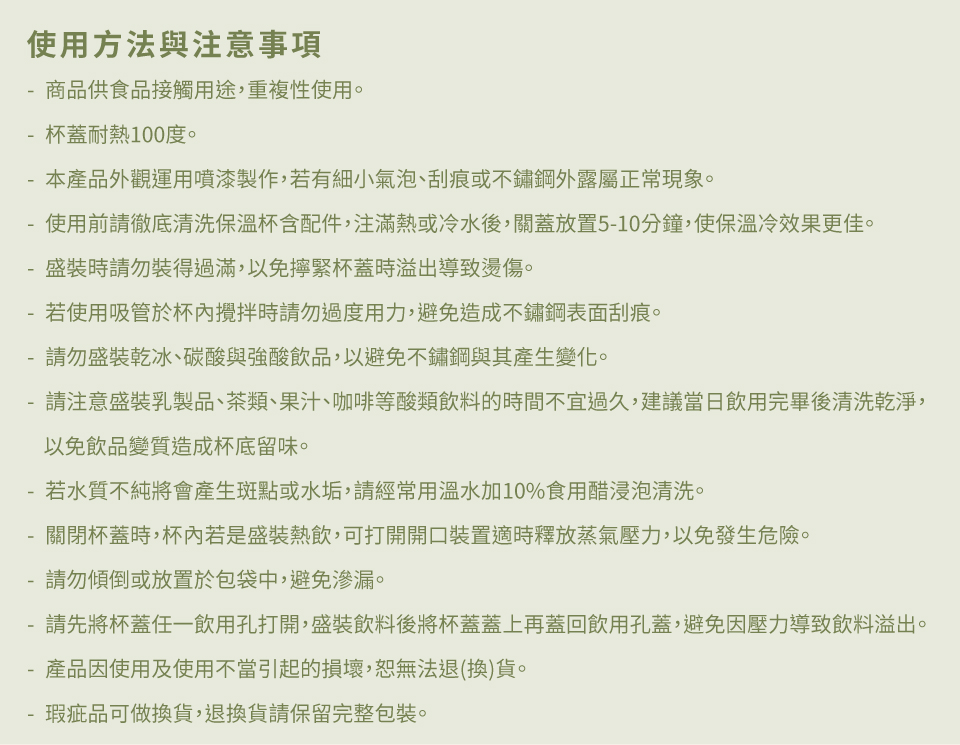 使用方法與注意事項

- 商品供食品接觸用途，重複性使用。

- 杯蓋耐熱100度。

- 本產品外觀運用噴漆製作，若有細小氣泡、刮痕或不鏽鋼外露屬正常現象。

- 使用前請徹底清洗保溫杯含配件，注滿熱或冷水後，關蓋放置5-10分鐘，使保溫冷效果更佳。

- 盛裝時請勿裝得過滿，以免擰緊杯蓋時溢出導致燙傷。

- 若使用吸管於杯內攪拌時請勿過度用力，避免造成不鏽鋼表面刮痕。

- 請勿盛裝乾冰、碳酸與強酸飲品，以避免不鏽鋼與其產生變化。

- 請注意盛裝乳製品、茶類、果汁、咖啡等酸類飲料的時間不宜過久，建議當日飲用完畢後清洗乾淨，以免飲品變質造成杯底留味。

- 若水質不純將會產生斑點或水垢，請經常用溫水加10%食用醋浸泡清洗。

- 關閉杯蓋時，杯內若是盛裝熱飲，可打開開口裝置適時釋放蒸氣壓力，以免發生危險。

- 請勿傾倒或放置於包袋中，避免滲漏。

- 請先將杯蓋任一飲用孔打開，盛裝飲料後將杯蓋蓋上再蓋回飲用孔蓋，避免因壓力導致飲料溢出。

- 產品因使用及使用不當引起的損壞，恕無法退(換)貨。

- 瑕疵品可做換貨，退換貨請保留完整包裝。